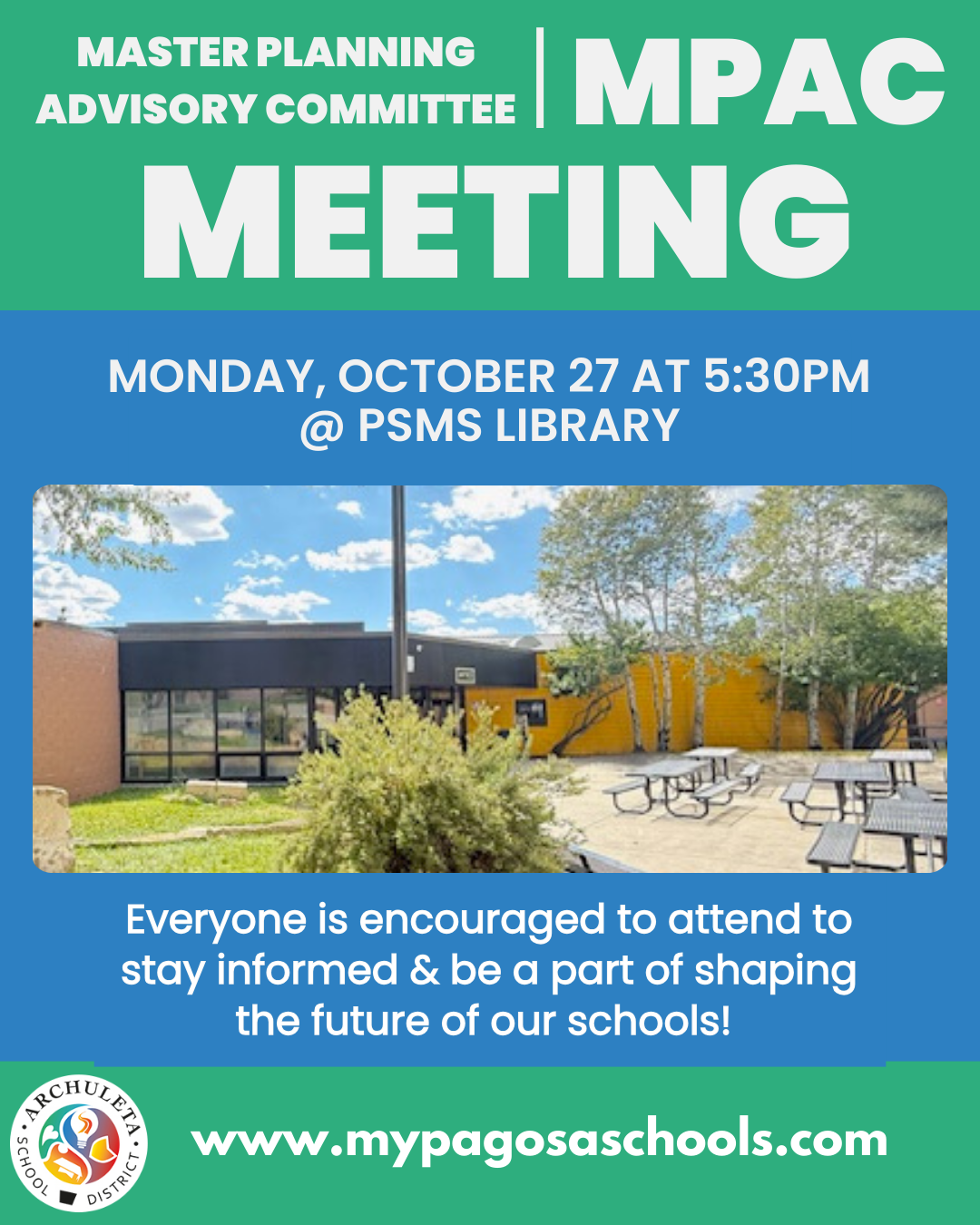 MASTER PLANNING
ADVISORY COMMITTEE

MPAC

MEETING

MONDAY, OCTOBER 27 AT 5:30PM
@ PSMS LIBRARY

Everyone is encouraged to attend to stay informed & be a part of shaping the future of our schools!

ARCHULETA
SCHOOL DISTRICT

www.mypagosaschools.com